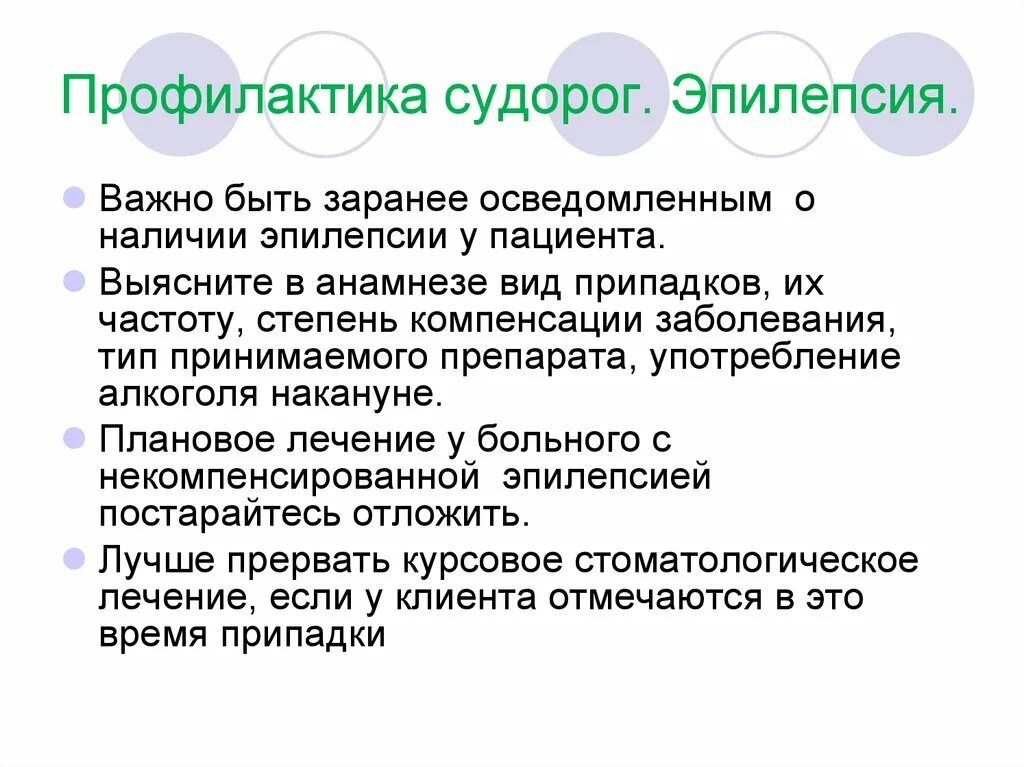 Профилактика судорог. Эпилепсия.

Важно быть заранее осведомленным о наличии эпилепсии у пациента.

Выясните в анамнезе вид припадков, их частоту, степень компенсации заболевания, тип принимаемого препарата, употребление алкоголя накануне.

Плановое лечение у больного с некомпенсированной эпилепсией постарайтесь отложить.

Лучше прервать курсовое стоматологическое лечение, если у клиента отмечаются в это время припадки